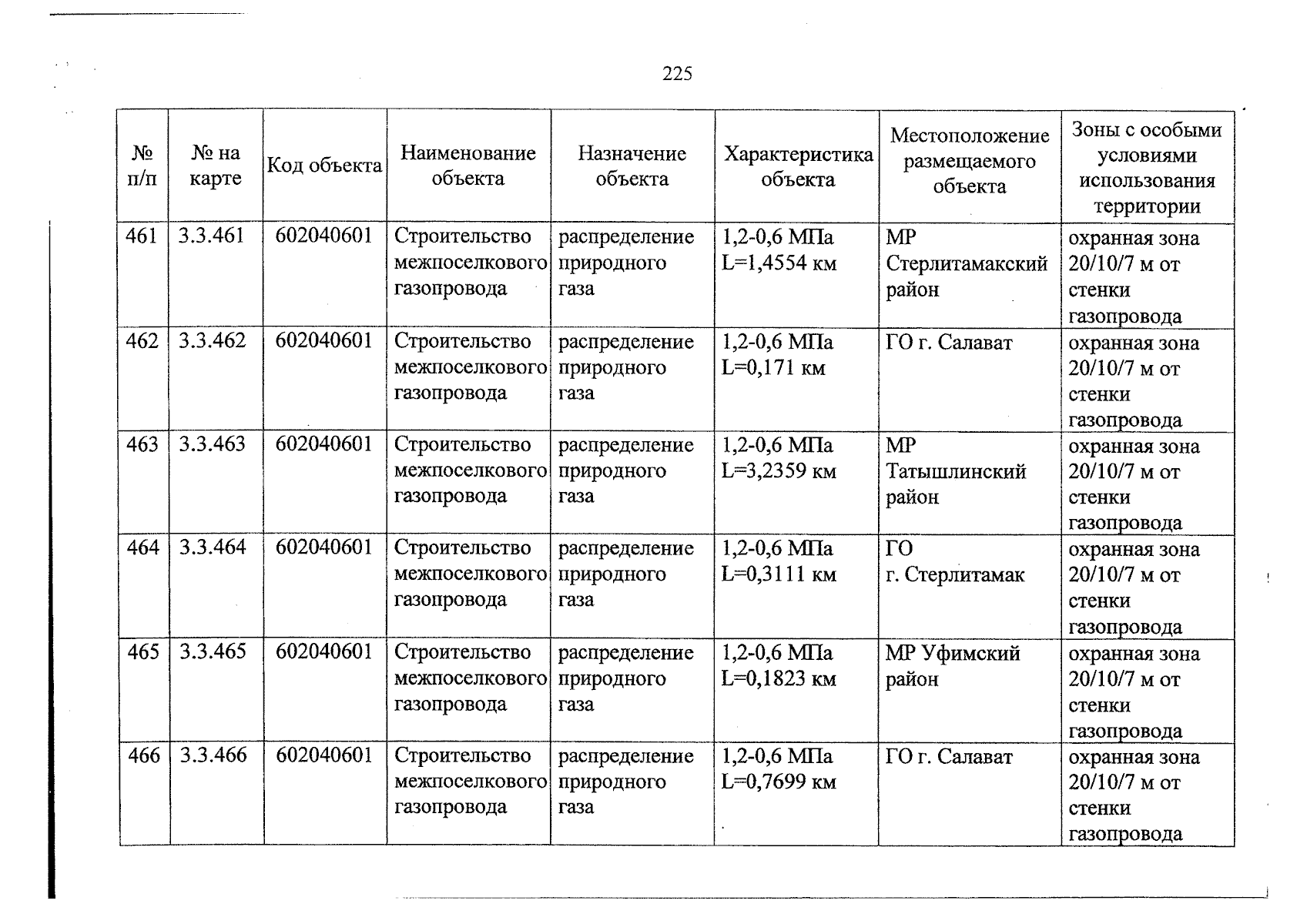 225

| № п/п | № на карте | Код объекта | Наименование объекта | Назначение объекта | Характеристика объекта | Местоположение размещаемого объекта | Зоны с особыми условиями использования территории |
|---|---|---|---|---|---|---|---|
| 461 | 3.3.461 | 602040601 | Строительство межпоселкового газопровода | распределение природного газа | 1,2-0,6 МПа L=1,4554 км | МР Стерлитамакский район | охранная зона 20/10/7 м от стенки газопровода |
| 462 | 3.3.462 | 602040601 | Строительство межпоселкового газопровода | распределение природного газа | 1,2-0,6 МПа L=0,171 км | ГО г. Салават | охранная зона 20/10/7 м от стенки газопровода |
| 463 | 3.3.463 | 602040601 | Строительство межпоселкового газопровода | распределение природного газа | 1,2-0,6 МПа L=3,2359 км | МР Татышлинский район | охранная зона 20/10/7 м от стенки газопровода |
| 464 | 3.3.464 | 602040601 | Строительство межпоселкового газопровода | распределение природного газа | 1,2-0,6 МПа L=0,3111 км | ГО г. Стерлитамак | охранная зона 20/10/7 м от стенки газопровода |
| 465 | 3.3.465 | 602040601 | Строительство межпоселкового газопровода | распределение природного газа | 1,2-0,6 МПа L=0,1823 км | МР Уфимский район | охранная зона 20/10/7 м от стенки газопровода |
| 466 | 3.3.466 | 602040601 | Строительство межпоселкового газопровода | распределение природного газа | 1,2-0,6 МПа L=0,7699 км | ГО г. Салават | охранная зона 20/10/7 м от стенки газопровода |